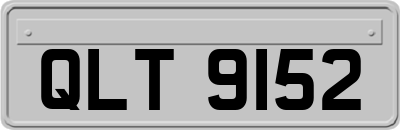 QLT 9152